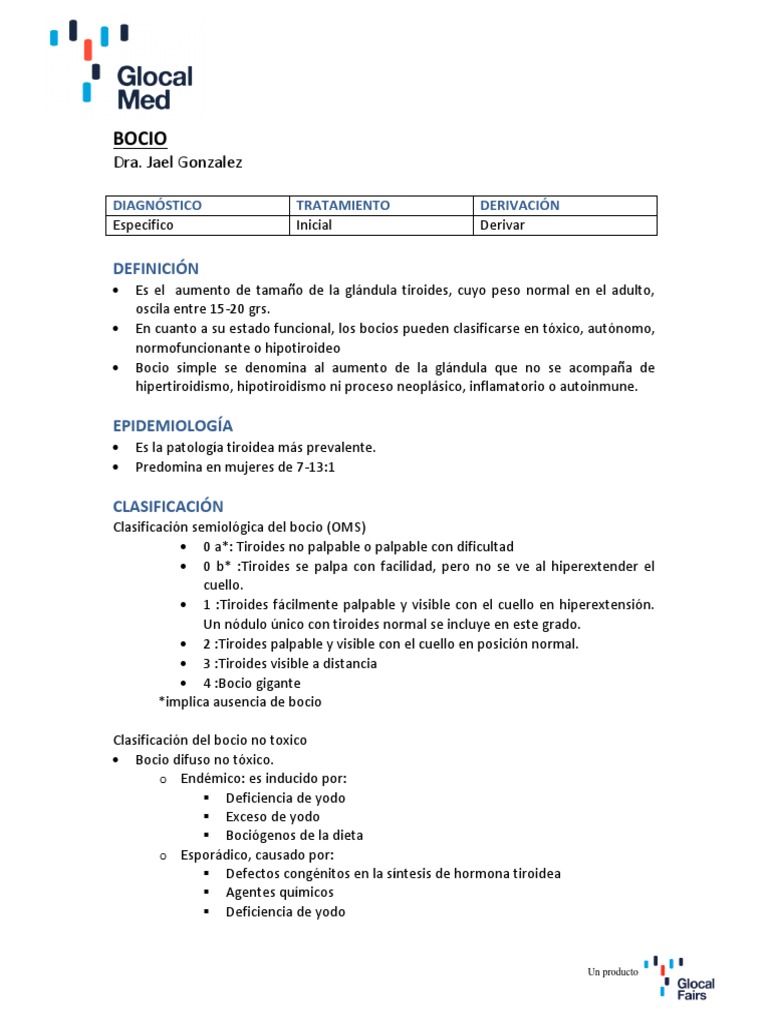 Glocal Med

BOCIO
Dra. Jael Gonzalez

| DIAGNÓSTICO | TRATAMIENTO | DERIVACIÓN |
|---|---|---|
| Especifico | Inicial | Derivar |

DEFINICIÓN
• Es el aumento de tamaño de la glándula tiroides, cuyo peso normal en el adulto, oscila entre 15-20 grs.
• En cuanto a su estado funcional, los bocios pueden clasificarse en tóxico, autónomo, normofuncionante o hipotiroideo
• Bocio simple se denomina al aumento de la glándula que no se acompaña de hipertiroidismo, hipotiroidismo ni proceso neoplásico, inflamatorio o autoinmune.

EPIDEMIOLOGÍA
• Es la patología tiroidea más prevalente.
• Predomina en mujeres de 7-13:1

CLASIFICACIÓN
Clasificación semiológica del bocio (OMS)
• 0 a*: Tiroides no palpable o palpable con dificultad
• 0 b* :Tiroides se palpa con facilidad, pero no se ve al hiperextender el cuello.
• 1 :Tiroides fácilmente palpable y visible con el cuello en hiperextensión. Un nódulo único con tiroides normal se incluye en este grado.
• 2 :Tiroides palpable y visible con el cuello en posición normal.
• 3 :Tiroides visible a distancia
• 4 :Bocio gigante
*implica ausencia de bocio

Clasificación del bocio no toxico
• Bocio difuso no tóxico.
o Endémico: es inducido por:
▪ Deficiencia de yodo
▪ Exceso de yodo
▪ Bociógenos de la dieta
o Esporádico, causado por:
▪ Defectos congénitos en la síntesis de hormona tiroidea
▪ Agentes químicos
▪ Deficiencia de yodo

Un producto Glocal Fairs